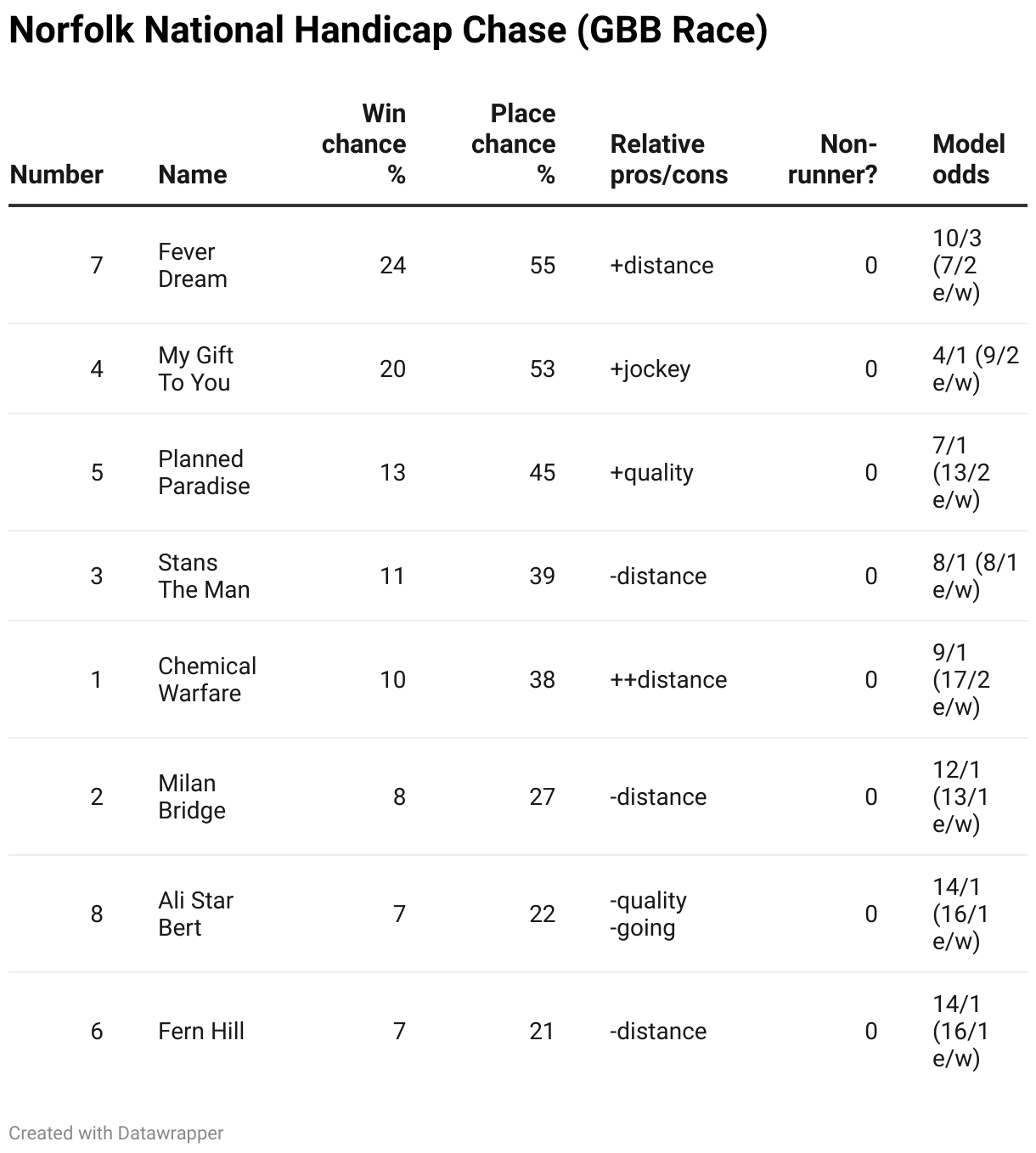 Norfolk National Handicap Chase (GBB Race)

| Number | Name | Win chance % | Place chance % | Relative pros/cons | Non-runner? | Model odds |
|---|---|---|---|---|---|---|
| 7 | Fever Dream | 24 | 55 | +distance | 0 | 10/3 (7/2 e/w) |
| 4 | My Gift To You | 20 | 53 | +jockey | 0 | 4/1 (9/2 e/w) |
| 5 | Planned Paradise | 13 | 45 | +quality | 0 | 7/1 (13/2 e/w) |
| 3 | Stans The Man | 11 | 39 | -distance | 0 | 8/1 (8/1 e/w) |
| 1 | Chemical Warfare | 10 | 38 | ++distance | 0 | 9/1 (17/2 e/w) |
| 2 | Milan Bridge | 8 | 27 | -distance | 0 | 12/1 (13/1 e/w) |
| 8 | Ali Star Bert | 7 | 22 | -quality -going | 0 | 14/1 (16/1 e/w) |
| 6 | Fern Hill | 7 | 21 | -distance | 0 | 14/1 (16/1 e/w) |

Created with Datawrapper